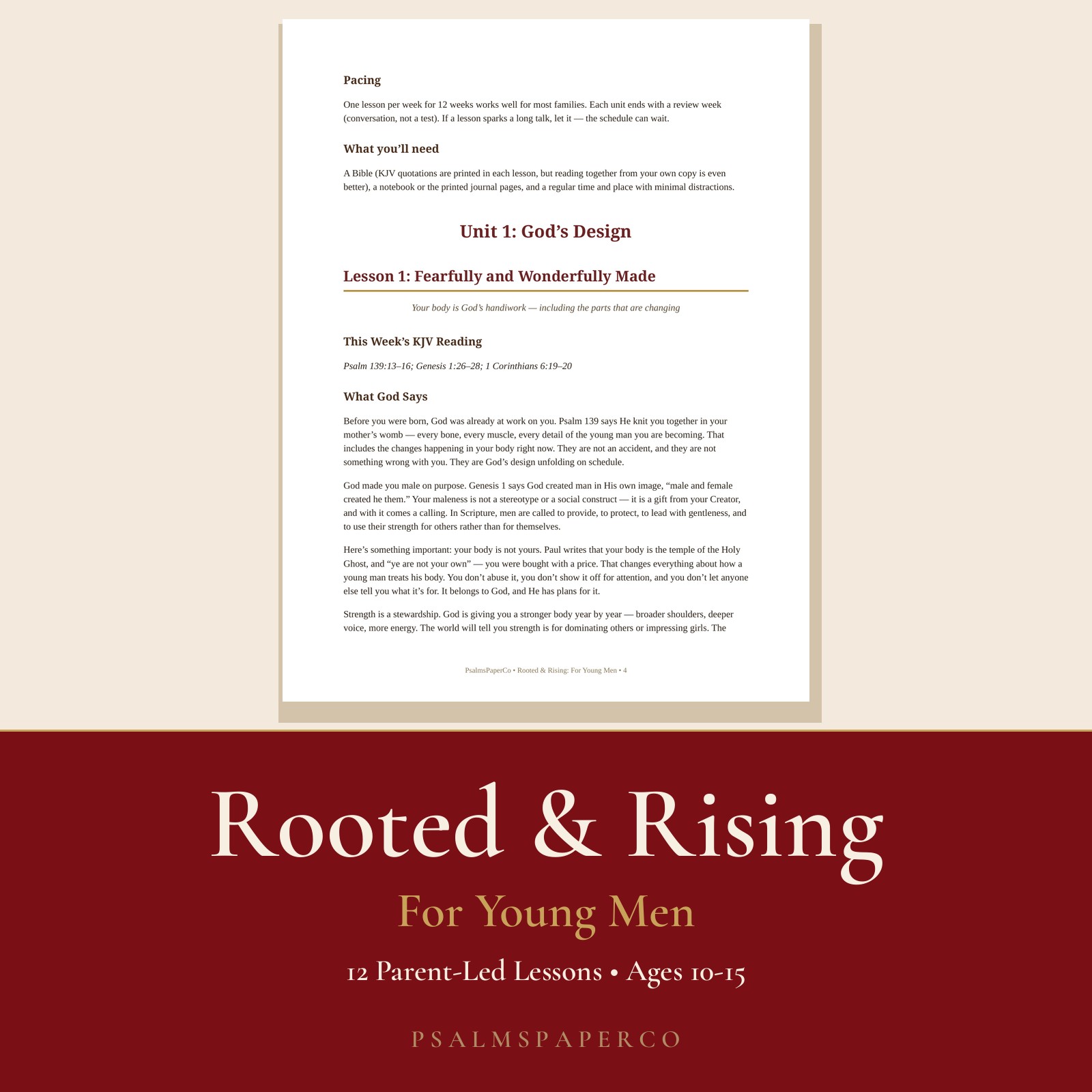 Pacing

One lesson per week for 12 weeks works well for most families. Each unit ends with a review week (conversation, not a test). If a lesson sparks a long talk, let it — the schedule can wait.

What you'll need

A Bible (KJV quotations are printed in each lesson, but reading together from your own copy is even better), a notebook or the printed journal pages, and a regular time and place with minimal distractions.

Unit 1: God's Design

Lesson 1: Fearfully and Wonderfully Made

Your body is God's handiwork — including the parts that are changing

This Week's KJV Reading

Psalm 139:13–16; Genesis 1:26–28; 1 Corinthians 6:19–20

What God Says

Before you were born, God was already at work on you. Psalm 139 says He knit you together in your mother's womb — every bone, every muscle, every detail of the young man you are becoming. That includes the changes happening in your body right now. They are not an accident, and they are not something wrong with you. They are God's design unfolding on schedule.

God made you male on purpose. Genesis 1 says God created man in His own image, "male and female created he them." Your maleness is not a stereotype or a social construct — it is a gift from your Creator, and with it comes a calling. In Scripture, men are called to provide, to protect, to lead with gentleness, and to use their strength for others rather than for themselves.

Here's something important: your body is not yours. Paul writes that your body is the temple of the Holy Ghost, and "ye are not your own" — you were bought with a price. That changes everything about how a young man treats his body. You don't abuse it, you don't show it off for attention, and you don't let anyone else tell you what it's for. It belongs to God, and He has plans for it.

Strength is a stewardship. God is giving you a stronger body year by year — broader shoulders, deeper voice, more energy. The world will tell you strength is for dominating others or impressing girls. The

PsalmsPaperCo • Rooted & Rising: For Young Men • 4

Rooted & Rising

For Young Men

12 Parent-Led Lessons • Ages 10-15

PSALMSPAPERCO